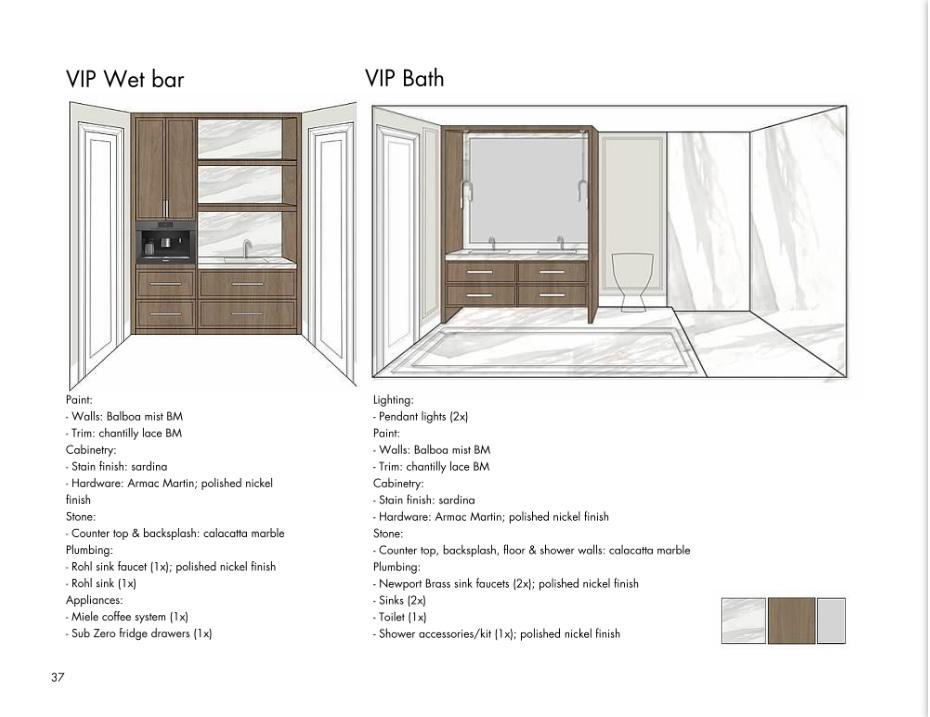 VIP Wet bar

Paint:
- Walls: Balboa mist BM
- Trim: chantilly lace BM
Cabinetry:
- Stain finish: sardina
- Hardware: Armac Martin; polished nickel finish
Stone:
- Counter top & backsplash: calacatta marble
Plumbing:
- Rohl sink faucet (1x); polished nickel finish
- Rohl sink (1x)
Appliances:
- Miele coffee system (1x)
- Sub Zero fridge drawers (1x)

VIP Bath

Lighting:
- Pendant lights (2x)
Paint:
- Walls: Balboa mist BM
- Trim: chantilly lace BM
Cabinetry:
- Stain finish: sardina
- Hardware: Armac Martin; polished nickel finish
Stone:
- Counter top, backsplash, floor & shower walls: calacatta marble
Plumbing:
- Newport Brass sink faucets (2x); polished nickel finish
- Sinks (2x)
- Toilet (1x)
- Shower accessories/kit (1x); polished nickel finish

37